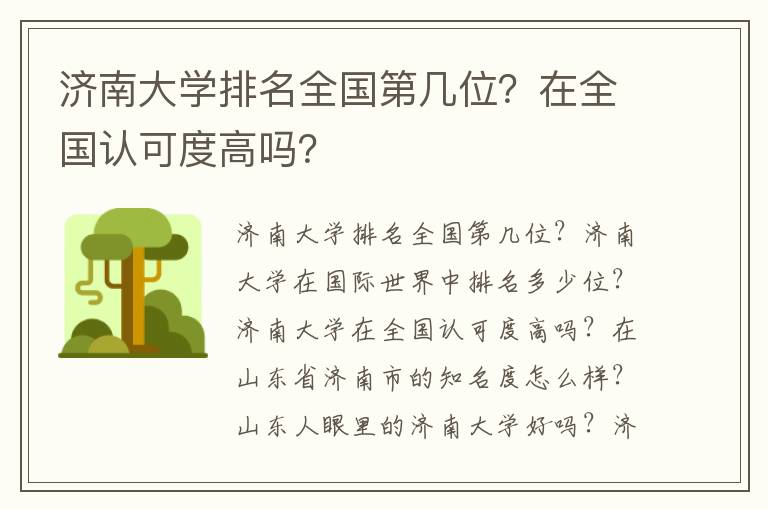 济南大学排名全国第几位？在全国认可度高吗？

济南大学排名全国第几位？济南大学在国际世界中排名多少位？济南大学在全国认可度高吗？在山东省济南市的知名度怎么样？山东人眼里的济南大学好吗？济